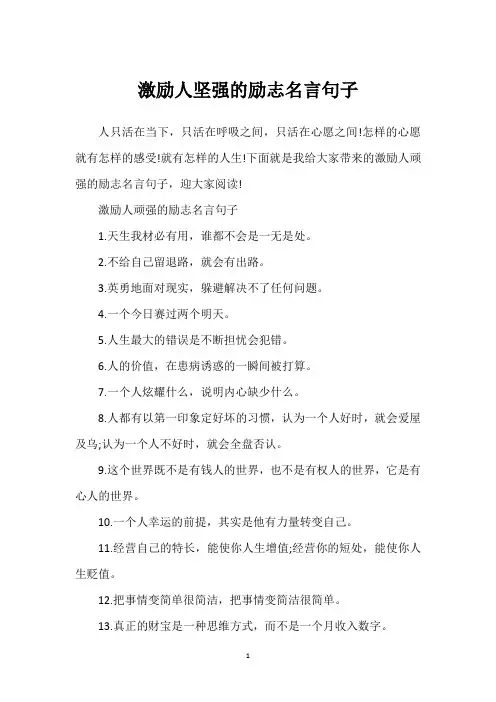 激励人坚强的励志名言句子

人只活在当下，只活在呼吸之间，只活在心愿之间!怎样的心愿就有怎样的感受!就有怎样的人生!下面就是我给大家带来的激励人顽强的励志名言句子，迎大家阅读!

激励人顽强的励志名言句子

1.天生我材必有用，谁都不会是一无是处。

2.不给自己留退路，就会有出路。

3.英勇地面对现实，躲避解决不了任何问题。

4.一个今日赛过两个明天。

5.人生最大的错误是不断担忧会犯错。

6.人的价值，在患病诱惑的一瞬间被打算。

7.一个人炫耀什么，说明内心缺少什么。

8.人都有以第一印象定好坏的习惯，认为一个人好时，就会爱屋及乌;认为一个人不好时，就会全盘否认。

9.这个世界既不是有钱人的世界，也不是有权人的世界，它是有心人的世界。

10.一个人幸运的前提，其实是他有力量转变自己。

11.经营自己的特长，能使你人生增值;经营你的短处，能使你人生贬值。

12.把事情变简单很简洁，把事情变简洁很简单。

13.真正的财宝是一种思维方式，而不是一个月收入数字。

1